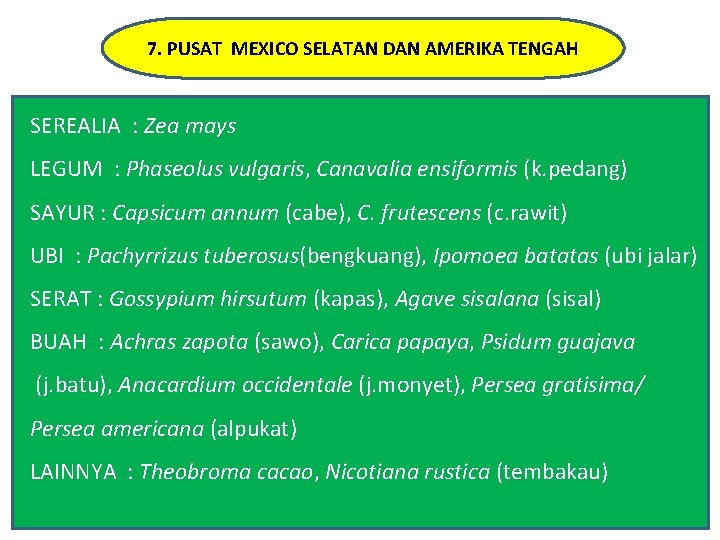 7. PUSAT MEXICO SELATAN DAN AMERIKA TENGAH

SEREALIA : Zea mays

LEGUM : Phaseolus vulgaris, Canavalia ensiformis (k.pedang)

SAYUR : Capsicum annum (cabe), C. frutescens (c.rawit)

UBI : Pachyrrizus tuberosus(bengkuang), Ipomoea batatas (ubi jalar)

SERAT : Gossypium hirsutum (kapas), Agave sisalana (sisal)

BUAH : Achras zapota (sawo), Carica papaya, Psidum guajava (j.batu), Anacardium occidentale (j.monyet), Persea gratisima/ Persea americana (alpukat)

LAINNYA : Theobroma cacao, Nicotiana rustica (tembakau)